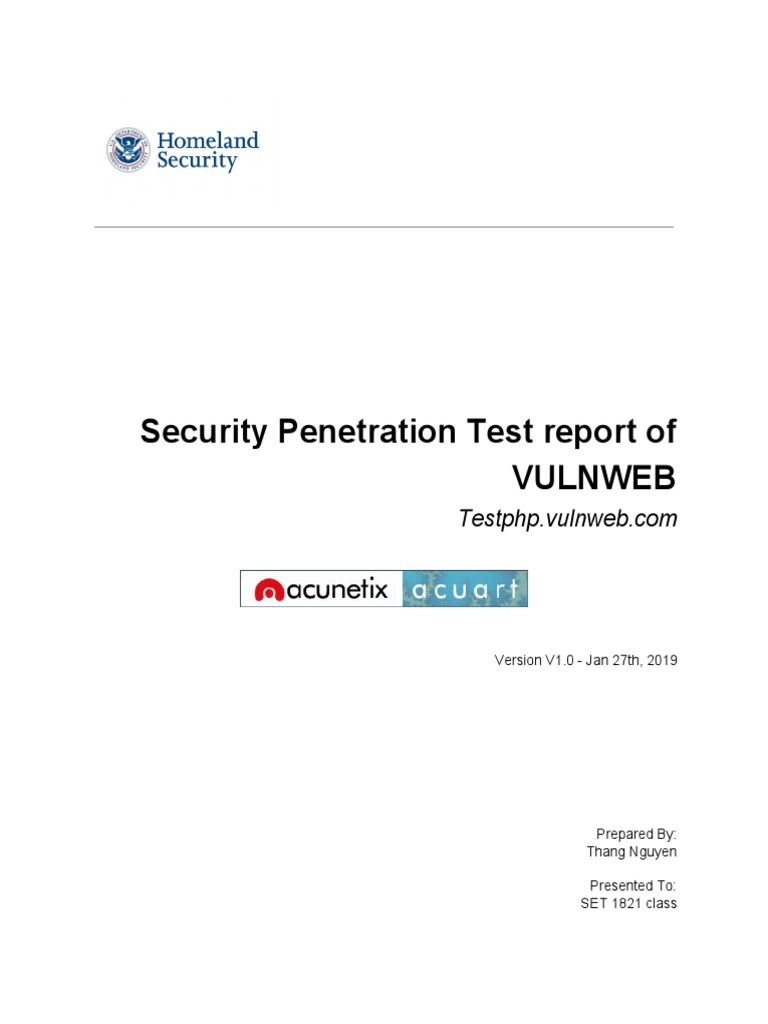 Homeland Security

Security Penetration Test report of VULNWEB

Testphp.vulnweb.com

acunetix acuart

Version V1.0 - Jan 27th, 2019

Prepared By:
Thang Nguyen

Presented To:
SET 1821 class